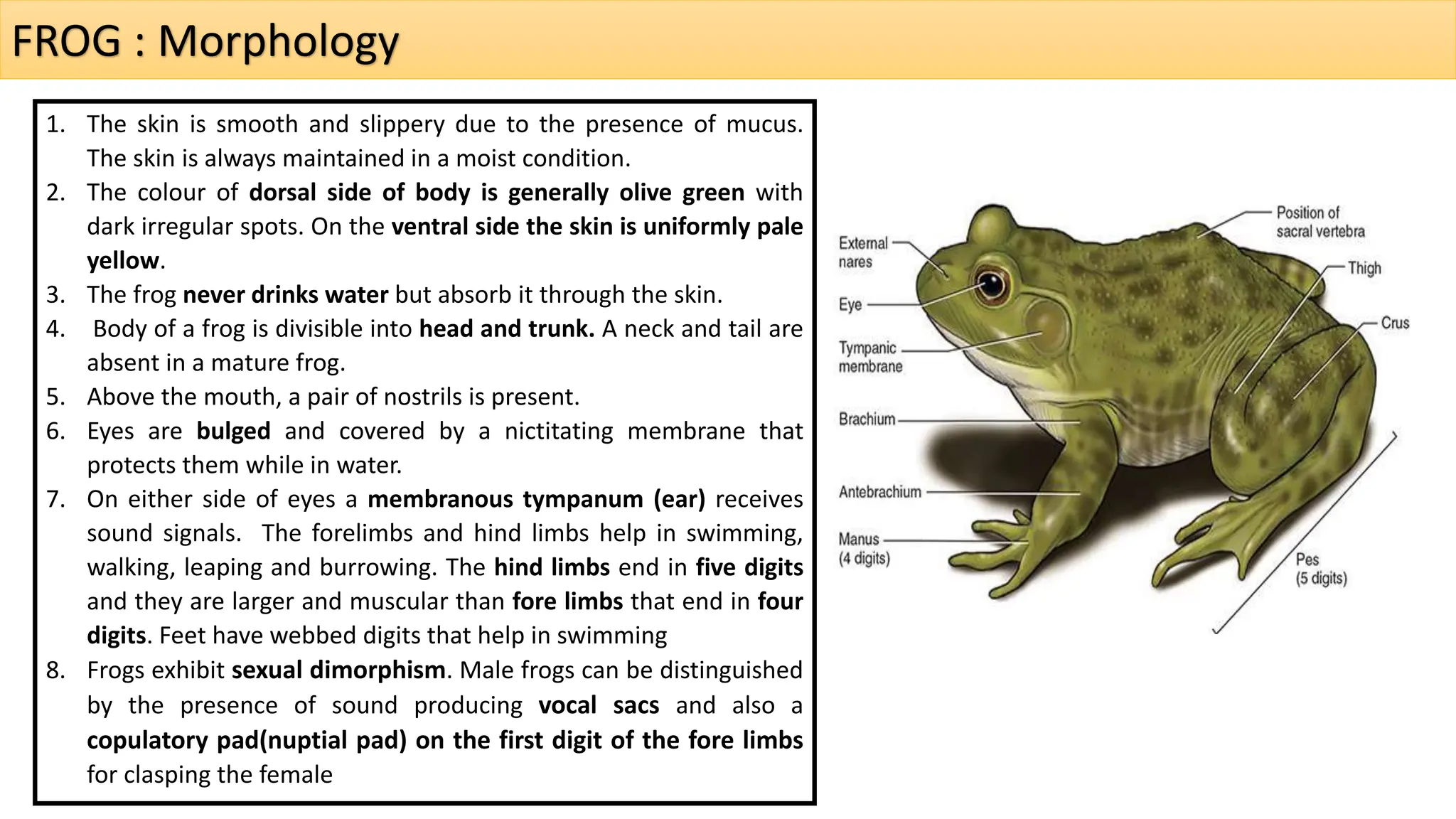 FROG : Morphology

1. The skin is smooth and slippery due to the presence of mucus. The skin is always maintained in a moist condition.
2. The colour of dorsal side of body is generally olive green with dark irregular spots. On the ventral side the skin is uniformly pale yellow.
3. The frog never drinks water but absorb it through the skin.
4. Body of a frog is divisible into head and trunk. A neck and tail are absent in a mature frog.
5. Above the mouth, a pair of nostrils is present.
6. Eyes are bulged and covered by a nictitating membrane that protects them while in water.
7. On either side of eyes a membranous tympanum (ear) receives sound signals. The forelimbs and hind limbs help in swimming, walking, leaping and burrowing. The hind limbs end in five digits and they are larger and muscular than fore limbs that end in four digits. Feet have webbed digits that help in swimming
8. Frogs exhibit sexual dimorphism. Male frogs can be distinguished by the presence of sound producing vocal sacs and also a copulatory pad(nuptial pad) on the first digit of the fore limbs for clasping the female

External nares
Eye
Tympanic membrane
Brachium
Antebrachium
Manus (4 digits)
Position of sacral vertebra
Thigh
Crus
Pes (5 digits)